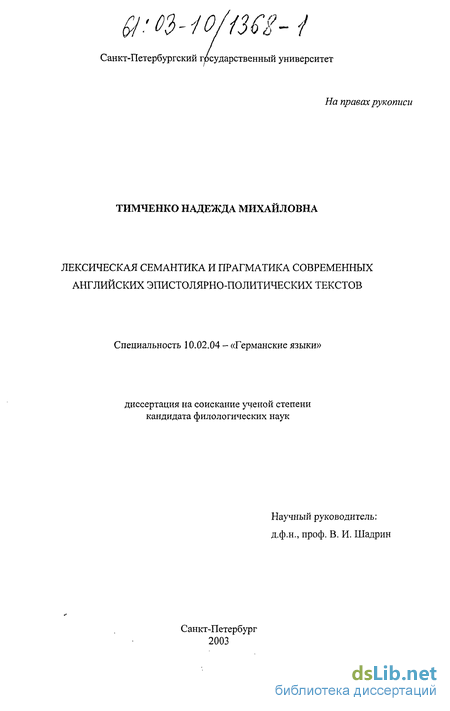 61:03-10/1368-1

Санкт-Петербургский государственный университет

На правах рукописи

ТИМЧЕНКО НАДЕЖДА МИХАЙЛОВНА

ЛЕКСИЧЕСКАЯ СЕМАНТИКА И ПРАГМАТИКА СОВРЕМЕННЫХ АНГЛИЙСКИХ ЭПИСТОЛЯРНО-ПОЛИТИЧЕСКИХ ТЕКСТОВ

Специальность 10.02.04 – «Германские языки»

диссертация на соискание ученой степени кандидата филологических наук

Научный руководитель:
д.ф.н., проф. В. И. Шадрин

Санкт-Петербург
2003

dsLib.net
библиотека диссертаций